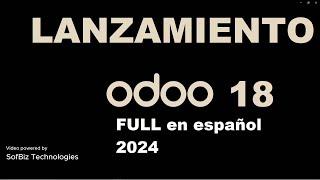 LANZAMIENTO

odoo 18

FULL en español
2024

Video powered by
SofBiz Technologies